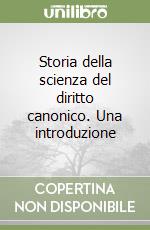 unilibro

Storia della scienza del diritto canonico. Una introduzione

COPERTINA NON DISPONIBILE